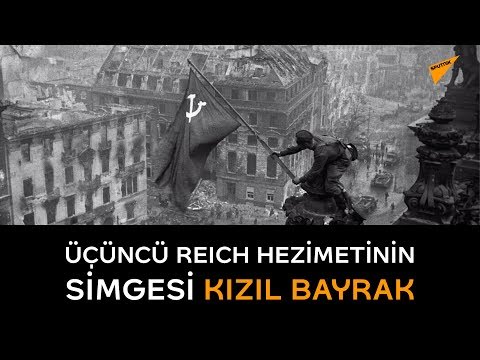 SPUTNIK

ÜÇÜNCÜ REICH HEZİMETİNİN SİMGESİ KIZIL BAYRAK